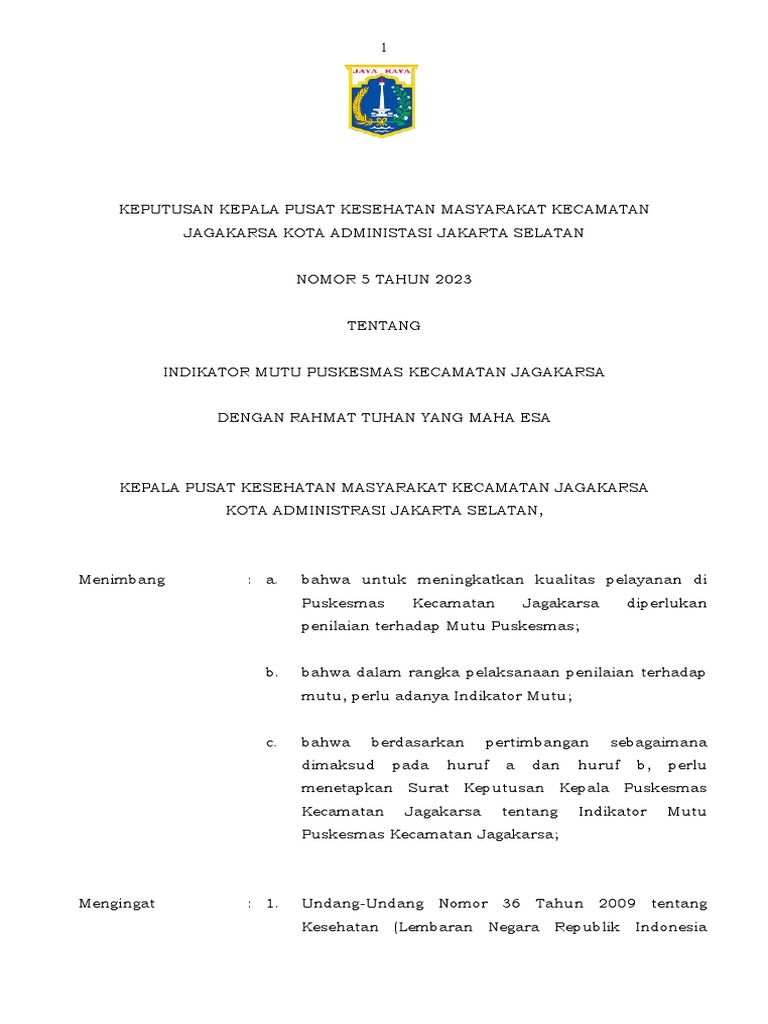 1

JAYA RAYA

KEPUTUSAN KEPALA PUSAT KESEHATAN MASYARAKAT KECAMATAN JAGAKARSA KOTA ADMINISTASI JAKARTA SELATAN

NOMOR 5 TAHUN 2023

TENTANG

INDIKATOR MUTU PUSKESMAS KECAMATAN JAGAKARSA

DENGAN RAHMAT TUHAN YANG MAHA ESA

KEPALA PUSAT KESEHATAN MASYARAKAT KECAMATAN JAGAKARSA KOTA ADMINISTRASI JAKARTA SELATAN,

Menimbang : a. bahwa untuk meningkatkan kualitas pelayanan di Puskesmas Kecamatan Jagakarsa diperlukan penilaian terhadap Mutu Puskesmas;

b. bahwa dalam rangka pelaksanaan penilaian terhadap mutu, perlu adanya Indikator Mutu;

c. bahwa berdasarkan pertimbangan sebagaimana dimaksud pada huruf a dan huruf b, perlu menetapkan Surat Keputusan Kepala Puskesmas Kecamatan Jagakarsa tentang Indikator Mutu Puskesmas Kecamatan Jagakarsa;

Mengingat : 1. Undang-Undang Nomor 36 Tahun 2009 tentang Kesehatan (Lembaran Negara Republik Indonesia